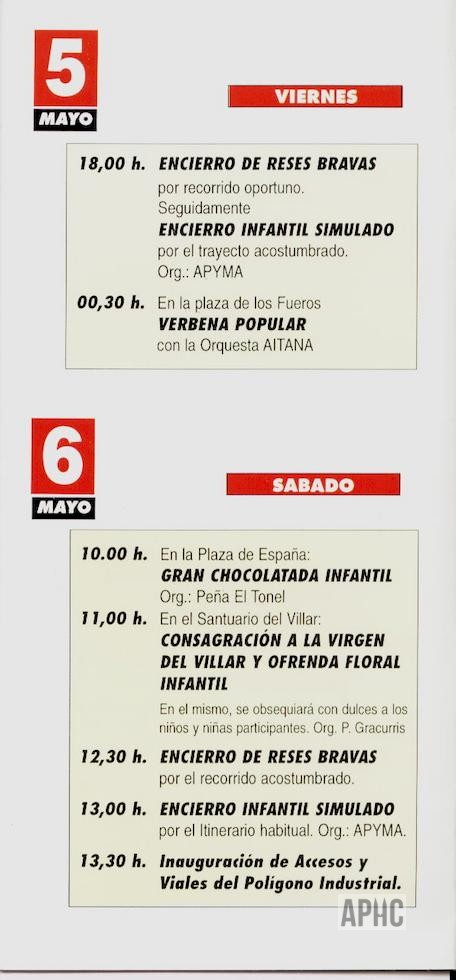 5
MAYO

VIERNES

18,00 h. ENCIERRO DE RESES BRAVAS
por recorrido oportuno.
Seguidamente
ENCIERRO INFANTIL SIMULADO
por el trayecto acostumbrado.
Org.: APYMA

00,30 h. En la plaza de los Fueros
VERBENA POPULAR
con la Orquesta AITANA

6
MAYO

SABADO

10.00 h. En la Plaza de España:
GRAN CHOCOLATADA INFANTIL
Org.: Peña El Tonel

11,00 h. En el Santuario del Villar:
CONSAGRACIÓN A LA VIRGEN DEL VILLAR Y OFRENDA FLORAL INFANTIL

En el mismo, se obsequiará con dulces a los niños y niñas participantes. Org. P. Gracurris

12,30 h. ENCIERRO DE RESES BRAVAS
por el recorrido acostumbrado.

13,00 h. ENCIERRO INFANTIL SIMULADO
por el Itinerario habitual. Org.: APYMA.

13,30 h. Inauguración de Accesos y Viales del Polígono Industrial.

APHC